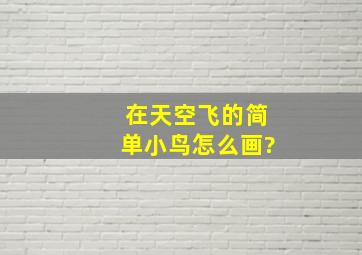 在天空飞的简单小鸟怎么画?